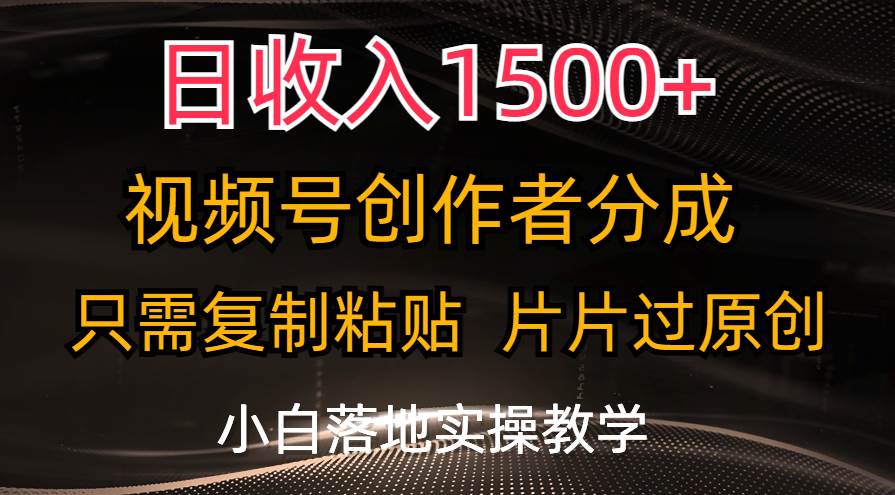 日收入1500+

视频号创作者分成

只需复制粘贴 片片过原创

小白落地实操教学